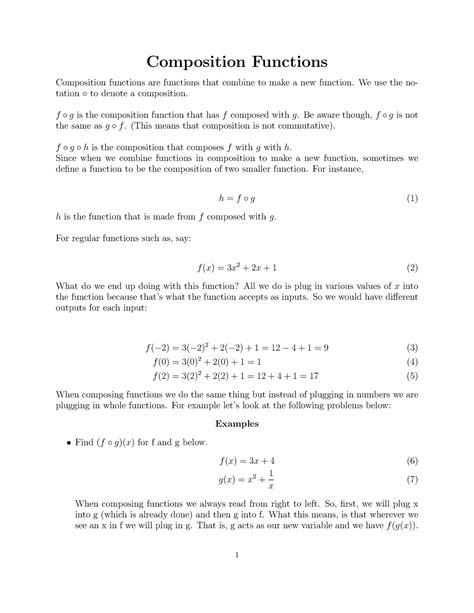 Composition Functions

Composition functions are functions that combine to make a new function. We use the notation $\circ$ to denote a composition.

$f \circ g$ is the composition function that has $f$ composed with $g$. Be aware though, $f \circ g$ is not the same as $g \circ f$. (This means that composition is not commutative).

$f \circ g \circ h$ is the composition that composes $f$ with $g$ with $h$.
Since when we combine functions in composition to make a new function, sometimes we define a function to be the composition of two smaller function. For instance,

$h = f \circ g$ (1)

$h$ is the function that is made from $f$ composed with $g$.

For regular functions such as, say:

$f(x) = 3x^2 + 2x + 1$ (2)

What do we end up doing with this function? All we do is plug in various values of $x$ into the function because that's what the function accepts as inputs. So we would have different outputs for each input:

$f(-2) = 3(-2)^2 + 2(-2) + 1 = 12 - 4 + 1 = 9$ (3)
$f(0) = 3(0)^2 + 2(0) + 1 = 1$ (4)
$f(2) = 3(2)^2 + 2(2) + 1 = 12 + 4 + 1 = 17$ (5)

When composing functions we do the same thing but instead of plugging in numbers we are plugging in whole functions. For example let's look at the following problems below:

Examples

• Find $(f \circ g)(x)$ for f and g below.

$f(x) = 3x + 4$ (6)
$g(x) = x^2 + \frac{1}{x}$ (7)

When composing functions we always read from right to left. So, first, we will plug x into g (which is already done) and then g into f. What this means, is that wherever we see an x in f we will plug in g. That is, g acts as our new variable and we have $f(g(x))$.

1